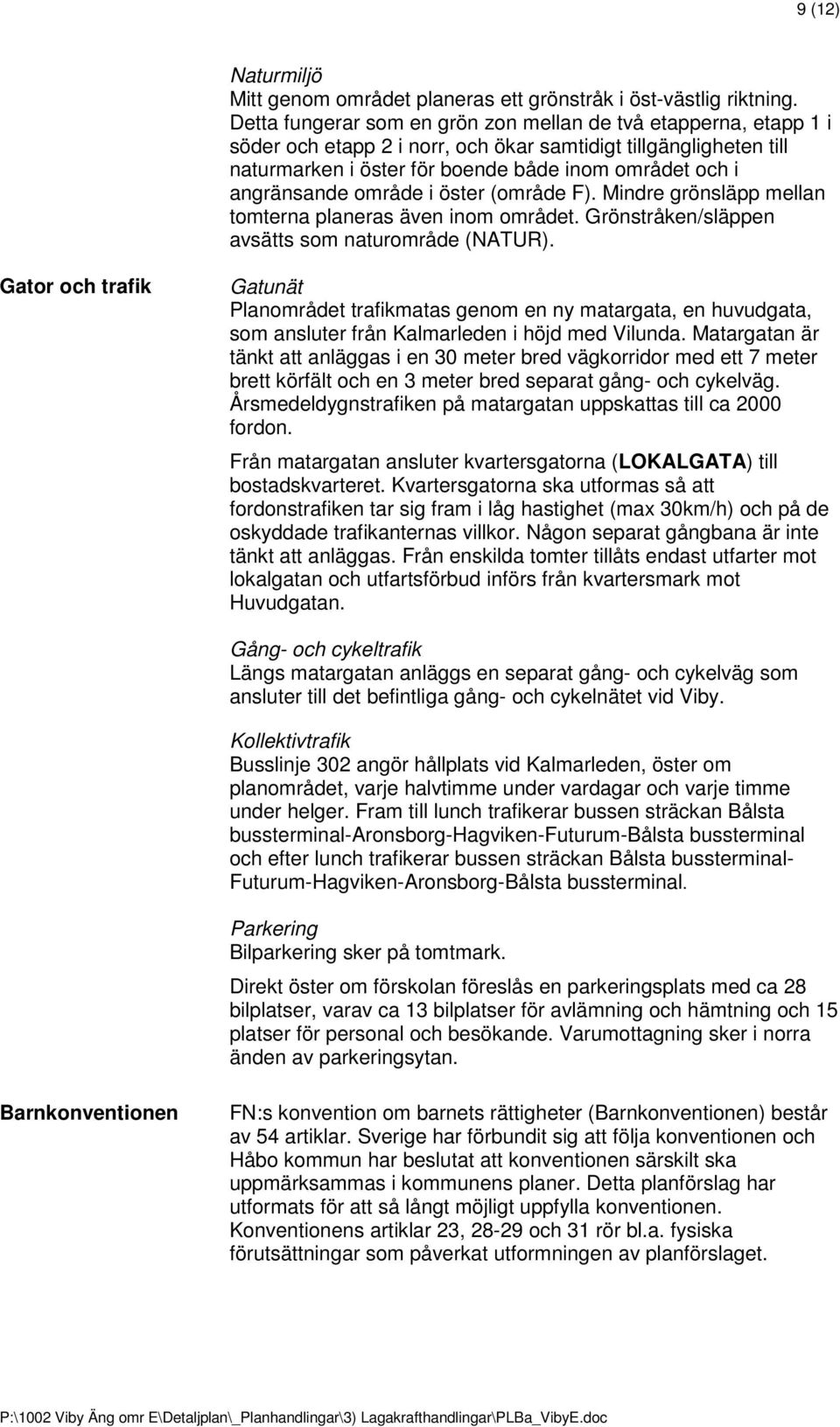 9 (12)

Naturmiljö
Mitt genom området planeras ett grönstråk i öst-västlig riktning. Detta fungerar som en grön zon mellan de två etapperna, etapp 1 i söder och etapp 2 i norr, och ökar samtidigt tillgängligheten till naturmarken i öster för boende både inom området och i angränsande område i öster (område F). Mindre grönsläpp mellan tomterna planeras även inom området. Grönstråken/släppen avsätts som naturområde (NATUR).

Gator och trafik

Gatunät
Planområdet trafikmatas genom en ny matargata, en huvudgata, som ansluter från Kalmarleden i höjd med Vilunda. Matargatan är tänkt att anläggas i en 30 meter bred vägkorridor med ett 7 meter brett körfält och en 3 meter bred separat gång- och cykelväg. Årsmedeldygnstrafiken på matargatan uppskattas till ca 2000 fordon.

Från matargatan ansluter kvartersgatorna (LOKALGATA) till bostadskvarteret. Kvartersgatorna ska utformas så att fordonstrafiken tar sig fram i låg hastighet (max 30km/h) och på de oskyddade trafikanternas villkor. Någon separat gångbana är inte tänkt att anläggas. Från enskilda tomter tillåts endast utfarter mot lokalgatan och utfartsförbud införs från kvartersmark mot Huvudgatan.

Gång- och cykeltrafik
Längs matargatan anläggs en separat gång- och cykelväg som ansluter till det befintliga gång- och cykelnätet vid Viby.

Kollektivtrafik
Busslinje 302 angör hållplats vid Kalmarleden, öster om planområdet, varje halvtimme under vardagar och varje timme under helger. Fram till lunch trafikerar bussen sträckan Bålsta bussterminal-Aronsborg-Hagviken-Futurum-Bålsta bussterminal och efter lunch trafikerar bussen sträckan Bålsta bussterminal-Futurum-Hagviken-Aronsborg-Bålsta bussterminal.

Parkering
Bilparkering sker på tomtmark.

Direkt öster om förskolan föreslås en parkeringsplats med ca 28 bilplatser, varav ca 13 bilplatser för avlämning och hämtning och 15 platser för personal och besökande. Varumottagning sker i norra änden av parkeringsytan.

Barnkonventionen

FN:s konvention om barnets rättigheter (Barnkonventionen) består av 54 artiklar. Sverige har förbundit sig att följa konventionen och Håbo kommun har beslutat att konventionen särskilt ska uppmärksammas i kommunens planer. Detta planförslag har utformats för att så långt möjligt uppfylla konventionen. Konventionens artiklar 23, 28-29 och 31 rör bl.a. fysiska förutsättningar som påverkat utformningen av planförslaget.

P:\1002 Viby Äng omr E\Detaljplan\_Planhandlingar\3) Lagakrafthandlingar\PLBa_VibyE.doc